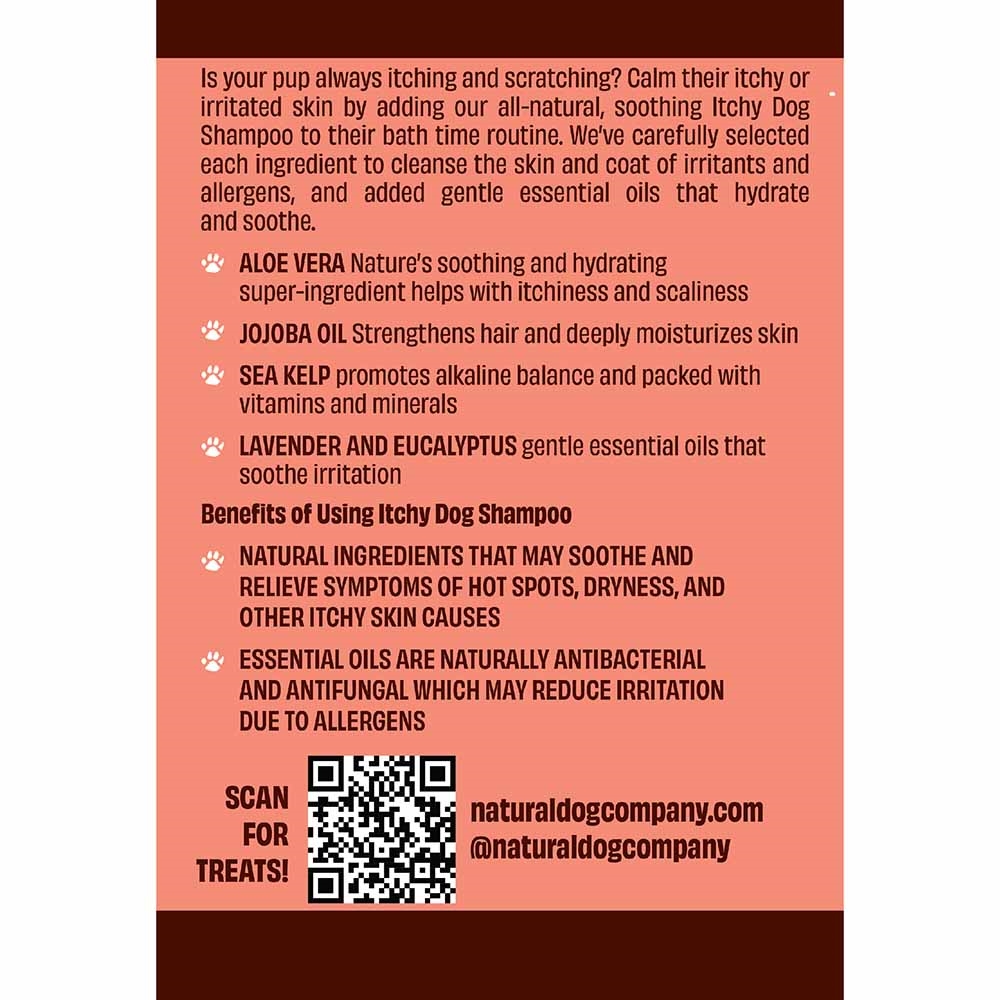 Is your pup always itching and scratching? Calm their itchy or irritated skin by adding our all-natural, soothing Itchy Dog Shampoo to their bath time routine. We've carefully selected each ingredient to cleanse the skin and coat of irritants and allergens, and added gentle essential oils that hydrate and soothe.

ALOE VERA Nature's soothing and hydrating super-ingredient helps with itchiness and scaliness

JOJOBA OIL Strengthens hair and deeply moisturizes skin

SEA KELP promotes alkaline balance and packed with vitamins and minerals

LAVENDER AND EUCALYPTUS gentle essential oils that soothe irritation

Benefits of Using Itchy Dog Shampoo

NATURAL INGREDIENTS THAT MAY SOOTHE AND RELIEVE SYMPTOMS OF HOT SPOTS, DRYNESS, AND OTHER ITCHY SKIN CAUSES

ESSENTIAL OILS ARE NATURALLY ANTIBACTERIAL AND ANTIFUNGAL WHICH MAY REDUCE IRRITATION DUE TO ALLERGENS

SCAN FOR TREATS!

naturaldogcompany.com
@naturaldogcompany